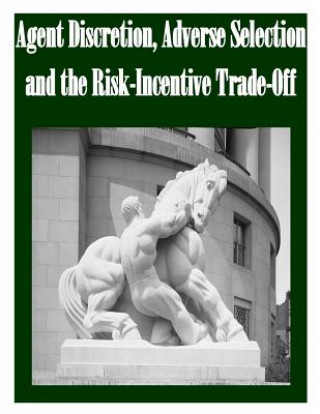 Agent Discretion, Adverse Selection and the Risk-Incentive Trade-Off